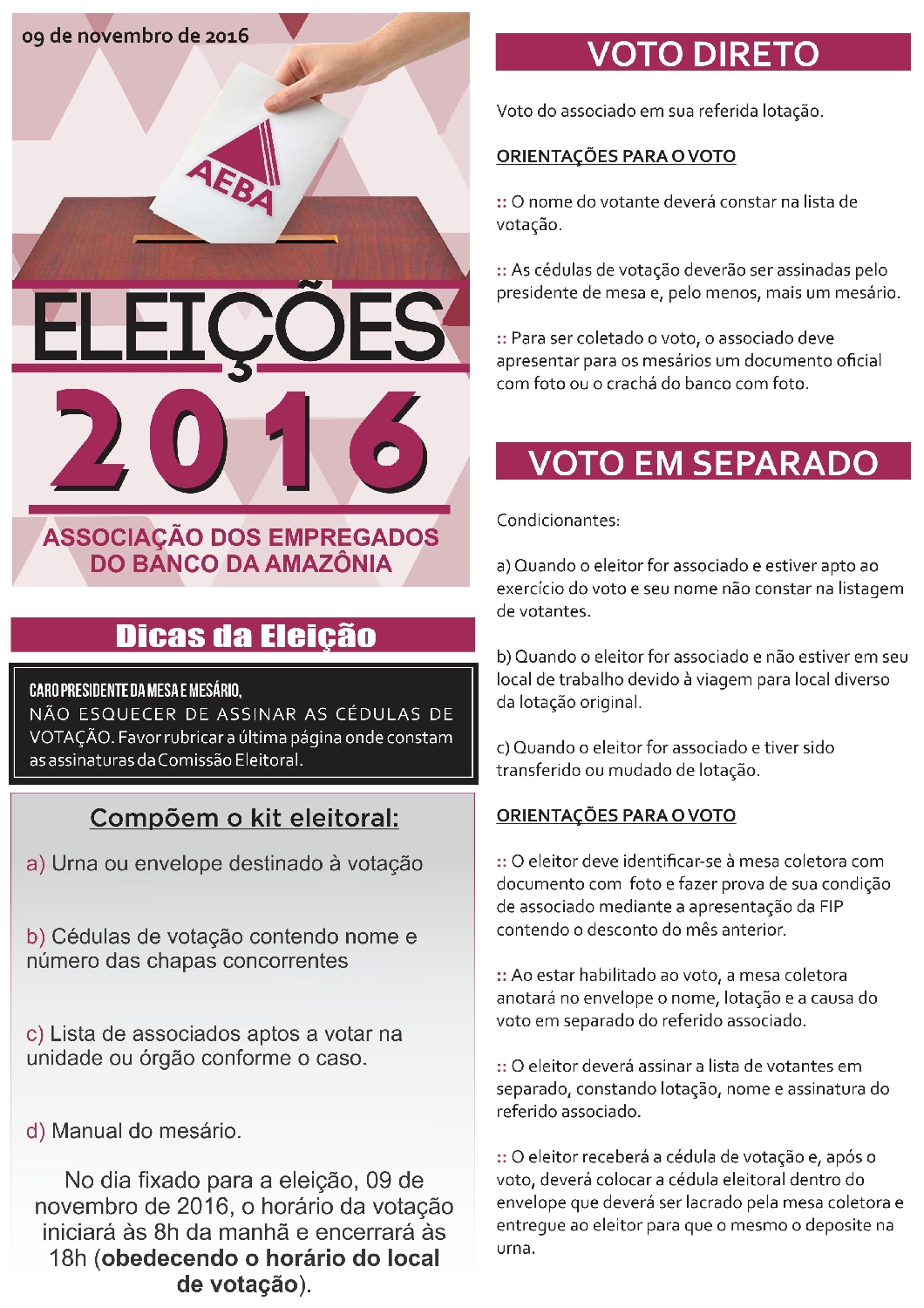 09 de novembro de 2016

AEBA

ELEIÇÕES 2016

ASSOCIAÇÃO DOS EMPREGADOS DO BANCO DA AMAZÔNIA

Dicas da Eleição

CARO PRESIDENTE DA MESA E MESÁRIO, NÃO ESQUECER DE ASSINAR AS CÉDULAS DE VOTAÇÃO. Favor rubricar a última página onde constam as assinaturas da Comissão Eleitoral.

Compõem o kit eleitoral:

a) Urna ou envelope destinado à votação

b) Cédulas de votação contendo nome e número das chapas concorrentes

c) Lista de associados aptos a votar na unidade ou órgão conforme o caso.

d) Manual do mesário.

No dia fixado para a eleição, 09 de novembro de 2016, o horário da votação iniciará às 8h da manhã e encerrará às 18h (obedecendo o horário do local de votação).

VOTO DIRETO

Voto do associado em sua referida lotação.

ORIENTAÇÕES PARA O VOTO

:: O nome do votante deverá constar na lista de votação.

:: As cédulas de votação deverão ser assinadas pelo presidente de mesa e, pelo menos, mais um mesário.

:: Para ser coletado o voto, o associado deve apresentar para os mesários um documento oficial com foto ou o crachá do banco com foto.

VOTO EM SEPARADO

Condicionantes:

a) Quando o eleitor for associado e estiver apto ao exercício do voto e seu nome não constar na listagem de votantes.

b) Quando o eleitor for associado e não estiver em seu local de trabalho devido à viagem para local diverso da lotação original.

c) Quando o eleitor for associado e tiver sido transferido ou mudado de lotação.

ORIENTAÇÕES PARA O VOTO

:: O eleitor deve identificar-se à mesa coletora com documento com foto e fazer prova de sua condição de associado mediante a apresentação da FIP contendo o desconto do mês anterior.

:: Ao estar habilitado ao voto, a mesa coletora anotará no envelope o nome, lotação e a causa do voto em separado do referido associado.

:: O eleitor deverá assinar a lista de votantes em separado, constando lotação, nome e assinatura do referido associado.

:: O eleitor receberá a cédula de votação e, após o voto, deverá colocar a cédula eleitoral dentro do envelope que deverá ser lacrado pela mesa coletora e entregue ao eleitor para que o mesmo o deposite na urna.